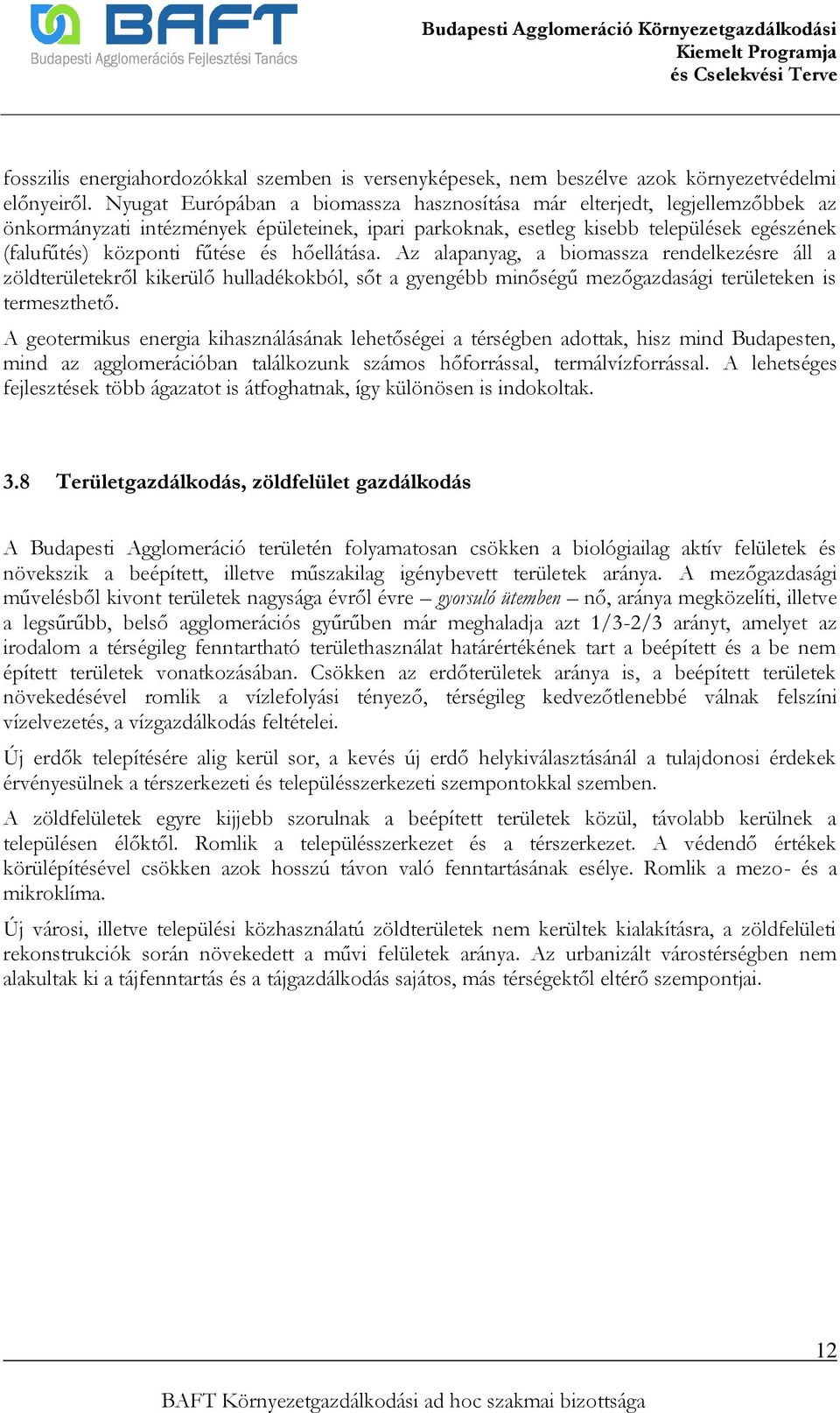 BAFT
Budapesti Agglomerációs Fejlesztési Tanács

Budapesti Agglomeráció Környezetgazdálkodási Kiemelt Programja és Cselekvési Terve

fosszilis energiahordozókkal szemben is versenyképesek, nem beszélve azok környezetvédelmi előnyeiről. Nyugat Európában a biomassza hasznosítása már elterjedt, legjellemzőbbek az önkormányzati intézmények épületeinek, ipari parkoknak, esetleg kisebb települések egészének (falufűtés) központi fűtése és hőellátása. Az alapanyag, a biomassza rendelkezésre áll a zöldterületekről kikerülő hulladékokból, sőt a gyengébb minőségű mezőgazdasági területeken is termeszthető.

A geotermikus energia kihasználásának lehetőségei a térségben adottak, hisz mind Budapesten, mind az agglomerációban találkozunk számos hőforrással, termálvízforrással. A lehetséges fejlesztések több ágazatot is átfoghatnak, így különösen is indokoltak.

3.8 Területgazdálkodás, zöldfelület gazdálkodás

A Budapesti Agglomeráció területén folyamatosan csökken a biológiailag aktív felületek és növekszik a beépített, illetve műszakilag igénybevett területek aránya. A mezőgazdasági művelésből kivont területek nagysága évről évre – gyorsuló ütemben – nő, aránya megközelíti, illetve a legsűrűbb, belső agglomerációs gyűrűben már meghaladja azt 1/3-2/3 arányt, amelyet az irodalom a térségileg fenntartható területhasználat határértékének tart a beépített és a be nem épített területek vonatkozásában. Csökken az erdőterületek aránya is, a beépített területek növekedésével romlik a vízlefolyási tényező, térségileg kedvezőtlenebbé válnak felszíni vízelvezetés, a vízgazdálkodás feltételei.

Új erdők telepítésére alig kerül sor, a kevés új erdő helykiválasztásánál a tulajdonosi érdekek érvényesülnek a térszerkezeti és településszerkezeti szempontokkal szemben.

A zöldfelületek egyre kijjebb szorulnak a beépített területek közül, távolabb kerülnek a településen élőktől. Romlik a településszerkezet és a térszerkezet. A védendő értékek körülépítésével csökken azok hosszú távon való fenntartásának esélye. Romlik a mezo- és a mikroklíma.

Új városi, illetve települési közhasználatú zöldterületek nem kerültek kialakításra, a zöldfelületi rekonstrukciók során növekedett a művi felületek aránya. Az urbanizált várostérségben nem alakultak ki a tájfenntartás és a tájgazdálkodás sajátos, más térségektől eltérő szempontjai.

12

BAFT Környezetgazdálkodási ad hoc szakmai bizottsága